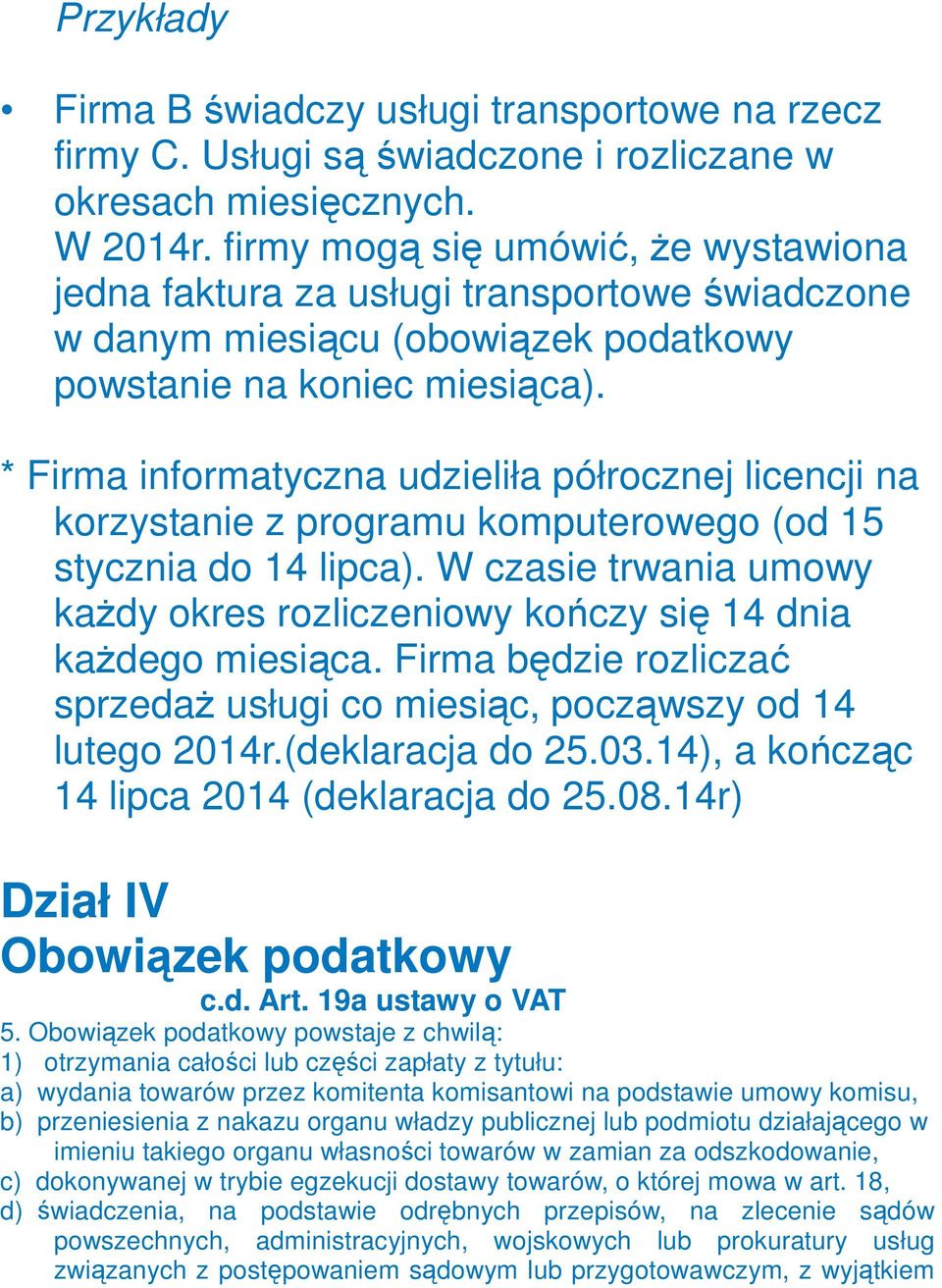 Przykłady

• Firma B świadczy usługi transportowe na rzecz firmy C. Usługi są świadczone i rozliczane w okresach miesięcznych.
W 2014r. firmy mogą się umówić, że wystawiona jedna faktura za usługi transportowe świadczone w danym miesiącu (obowiązek podatkowy powstanie na koniec miesiąca).

* Firma informatyczna udzieliła półrocznej licencji na korzystanie z programu komputerowego (od 15 stycznia do 14 lipca). W czasie trwania umowy każdy okres rozliczeniowy kończy się 14 dnia każdego miesiąca. Firma będzie rozliczać sprzedaż usługi co miesiąc, począwszy od 14 lutego 2014r.(deklaracja do 25.03.14), a kończąc 14 lipca 2014 (deklaracja do 25.08.14r)

Dział IV
Obowiązek podatkowy
c.d. Art. 19a ustawy o VAT

5. Obowiązek podatkowy powstaje z chwilą:
1) otrzymania całości lub części zapłaty z tytułu:
a) wydania towarów przez komitenta komisantowi na podstawie umowy komisu,
b) przeniesienia z nakazu organu władzy publicznej lub podmiotu działającego w imieniu takiego organu własności towarów w zamian za odszkodowanie,
c) dokonywanej w trybie egzekucji dostawy towarów, o której mowa w art. 18,
d) świadczenia, na podstawie odrębnych przepisów, na zlecenie sądów powszechnych, administracyjnych, wojskowych lub prokuratury usług związanych z postępowaniem sądowym lub przygotowawczym, z wyjątkiem